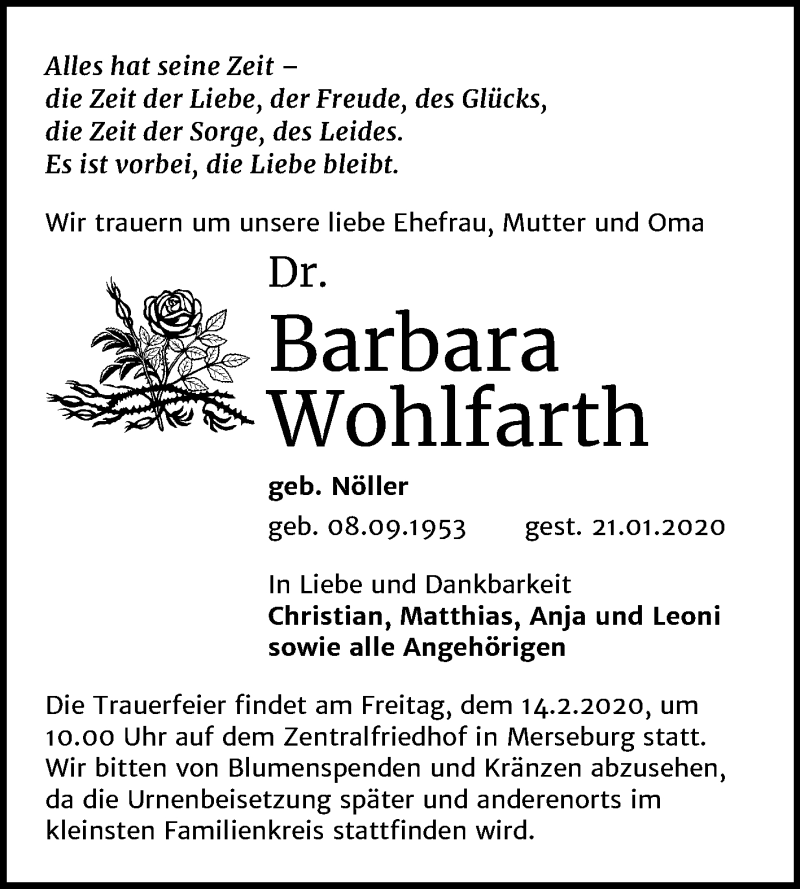 Alles hat seine Zeit –
die Zeit der Liebe, der Freude, des Glücks,
die Zeit der Sorge, des Leides.
Es ist vorbei, die Liebe bleibt.

Wir trauern um unsere liebe Ehefrau, Mutter und Oma

Dr.
Barbara
Wohlfarth

geb. Nöller
geb. 08.09.1953 gest. 21.01.2020

In Liebe und Dankbarkeit
Christian, Matthias, Anja und Leoni
sowie alle Angehörigen

Die Trauerfeier findet am Freitag, dem 14.2.2020, um 10.00 Uhr auf dem Zentralfriedhof in Merseburg statt. Wir bitten von Blumenspenden und Kränzen abzusehen, da die Urnenbeisetzung später und anderenorts im kleinsten Familienkreis stattfinden wird.